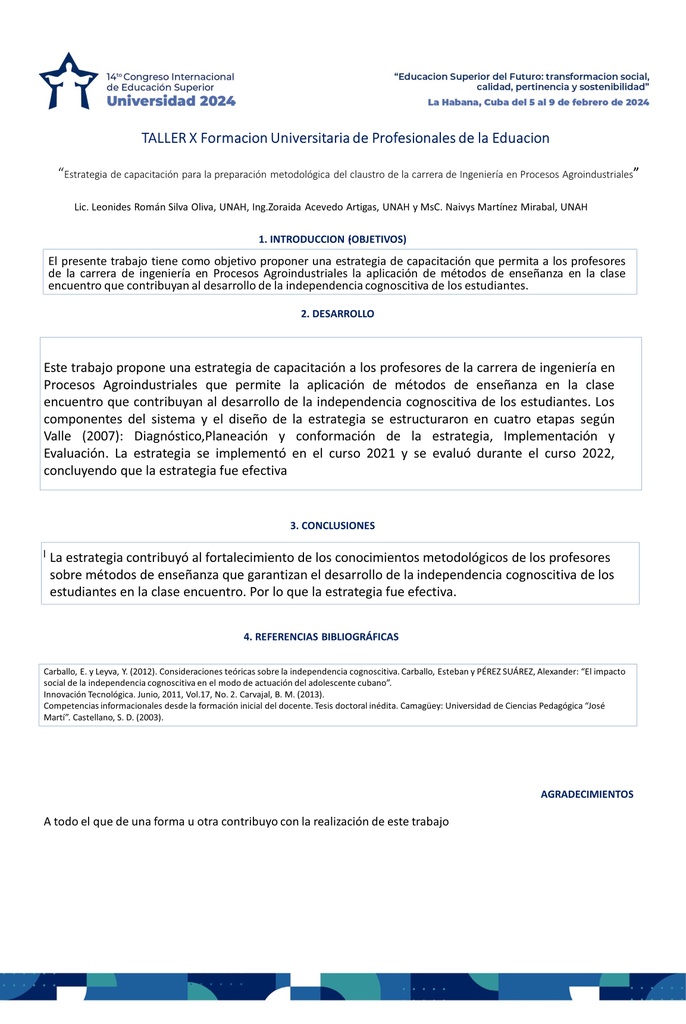 14to Congreso Internacional de Educación Superior
Universidad 2024

"Educacion Superior del Futuro: transformacion social, calidad, pertinencia y sostenibilidad"
La Habana, Cuba del 5 al 9 de febrero de 2024

TALLER X Formacion Universitaria de Profesionales de la Eduacion

"Estrategia de capacitación para la preparación metodológica del claustro de la carrera de Ingeniería en Procesos Agroindustriales"

Lic. Leonides Román Silva Oliva, UNAH, Ing.Zoraida Acevedo Artigas, UNAH y MsC. Naivys Martínez Mirabal, UNAH

1. INTRODUCCION (OBJETIVOS)

El presente trabajo tiene como objetivo proponer una estrategia de capacitación que permita a los profesores de la carrera de ingeniería en Procesos Agroindustriales la aplicación de métodos de enseñanza en la clase encuentro que contribuyan al desarrollo de la independencia cognoscitiva de los estudiantes.

2. DESARROLLO

Este trabajo propone una estrategia de capacitación a los profesores de la carrera de ingeniería en Procesos Agroindustriales que permite la aplicación de métodos de enseñanza en la clase encuentro que contribuyan al desarrollo de la independencia cognoscitiva de los estudiantes. Los componentes del sistema y el diseño de la estrategia se estructuraron en cuatro etapas según Valle (2007): Diagnóstico,Planeación y conformación de la estrategia, Implementación y Evaluación. La estrategia se implementó en el curso 2021 y se evaluó durante el curso 2022, concluyendo que la estrategia fue efectiva

3. CONCLUSIONES

La estrategia contribuyó al fortalecimiento de los conocimientos metodológicos de los profesores sobre métodos de enseñanza que garantizan el desarrollo de la independencia cognoscitiva de los estudiantes en la clase encuentro. Por lo que la estrategia fue efectiva.

4. REFERENCIAS BIBLIOGRÁFICAS

Carballo, E. y Leyva, Y. (2012). Consideraciones teóricas sobre la independencia cognoscitiva. Carballo, Esteban y PÉREZ SUÁREZ, Alexander: "El impacto social de la independencia cognoscitiva en el modo de actuación del adolescente cubano".
Innovación Tecnológica. Junio, 2011, Vol.17, No. 2. Carvajal, B. M. (2013).
Competencias informacionales desde la formación inicial del docente. Tesis doctoral inédita. Camagüey: Universidad de Ciencias Pedagógica "José Martí". Castellano, S. D. (2003).

AGRADECIMIENTOS

A todo el que de una forma u otra contribuyo con la realización de este trabajo